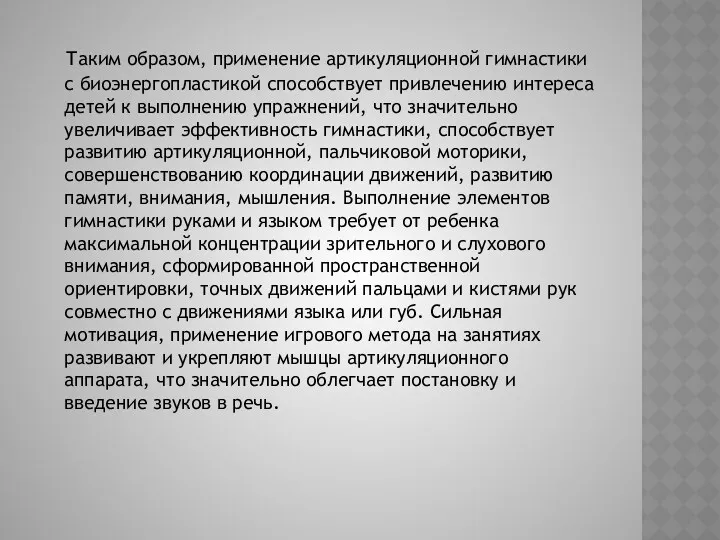 Таким образом, применение артикуляционной гимнастики с биоэнергопластикой способствует привлечению интереса детей к выполнению упражнений, что значительно увеличивает эффективность гимнастики, способствует развитию артикуляционной, пальчиковой моторики, совершенствованию координации движений, развитию памяти, внимания, мышления. Выполнение элементов гимнастики руками и языком требует от ребенка максимальной концентрации зрительного и слухового внимания, сформированной пространственной ориентировки, точных движений пальцами и кистями рук совместно с движениями языка или губ. Сильная мотивация, применение игрового метода на занятиях развивают и укрепляют мышцы артикуляционного аппарата, что значительно облегчает постановку и введение звуков в речь.